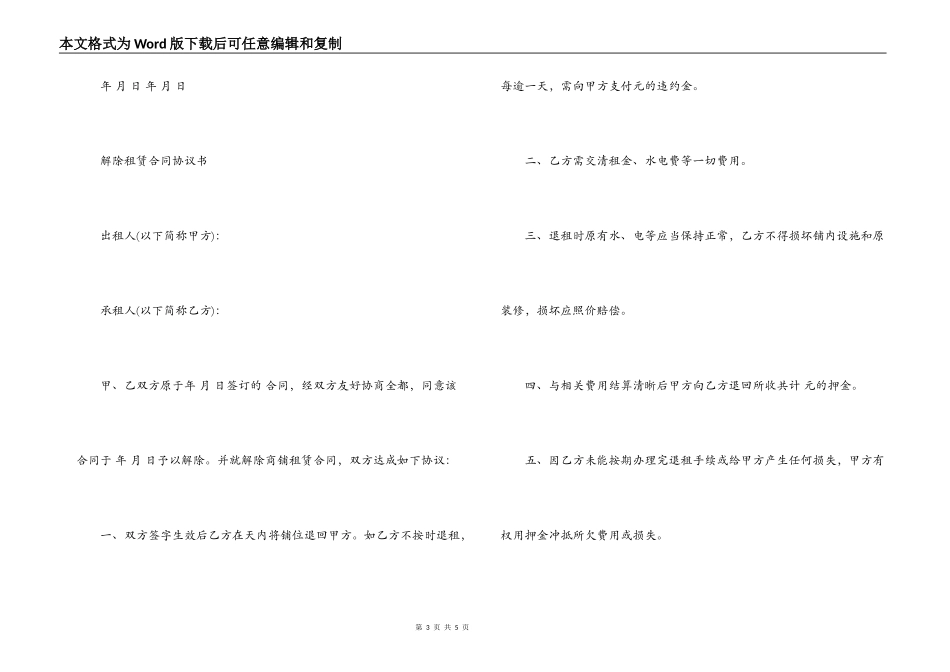 本文格式为Word版下载后可任意编辑和复制

年 月 日 年 月 日

解除租赁合同协议书

出租人(以下简称甲方):

承租人(以下简称乙方):

甲、乙双方原于年 月 日签订的 合同，经双方友好协商全都，同意该合同于 年 月 日予以解除。并就解除商铺租赁合同，双方达成如下协议:

一、双方签字生效后乙方在天内将铺位退回甲方。如乙方不按时退租，每逾一天，需向甲方支付元的违约金。

二、乙方需交清租金、水电费等一切费用。

三、退租时原有水、电等应当保持正常，乙方不得损坏铺内设施和原装修，损坏应照价赔偿。

四、与相关费用结算清晰后甲方向乙方退回所收共计 元的押金。

五、因乙方未能按期办理完退租手续或给甲方产生任何损失，甲方有权用押金冲抵所欠费用或损失。

第 3 页 共 5 页